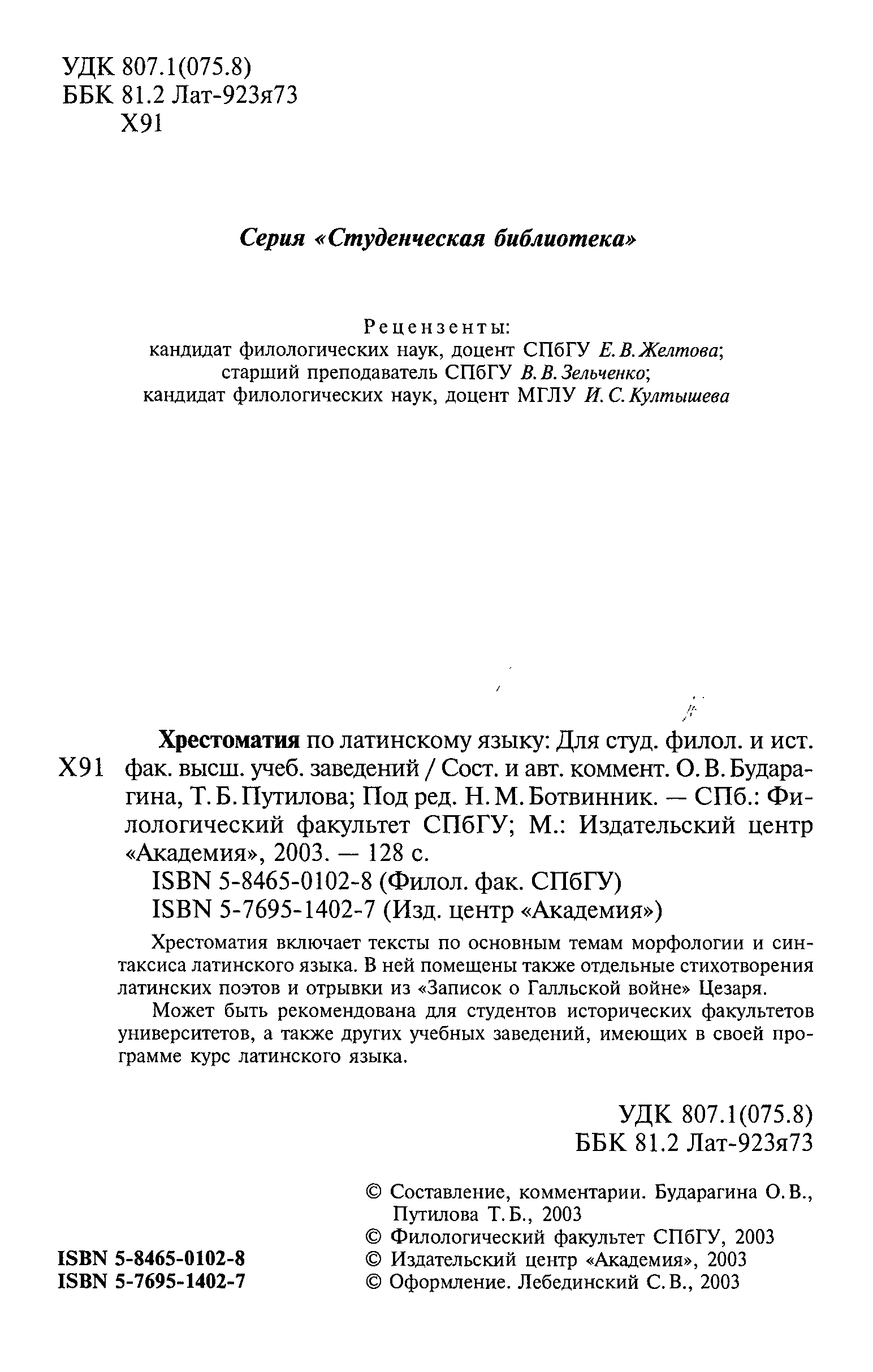 УДК 807.1(075.8)
ББК 81.2 Лат-923я73
Х91

Серия «Студенческая библиотека»

Рецензенты:
кандидат филологических наук, доцент СПбГУ Е. В. Желтова;
старший преподаватель СПбГУ В. В. Зельченко;
кандидат филологических наук, доцент МГЛУ И. С. Култышева

Х91 Хрестоматия по латинскому языку: Для студ. филол. и ист. фак. высш. учеб. заведений / Сост. и авт. коммент. О. В. Бударагина, Т. Б. Путилова; Под ред. Н. М. Ботвинник. — СПб.: Филологический факультет СПбГУ; М.: Издательский центр «Академия», 2003. — 128 с.
ISBN 5-8465-0102-8 (Филол. фак. СПбГУ)
ISBN 5-7695-1402-7 (Изд. центр «Академия»)

Хрестоматия включает тексты по основным темам морфологии и синтаксиса латинского языка. В ней помещены также отдельные стихотворения латинских поэтов и отрывки из «Записок о Галльской войне» Цезаря.

Может быть рекомендована для студентов исторических факультетов университетов, а также других учебных заведений, имеющих в своей программе курс латинского языка.

УДК 807.1(075.8)
ББК 81.2 Лат-923я73

© Составление, комментарии. Бударагина О. В., Путилова Т. Б., 2003
© Филологический факультет СПбГУ, 2003
© Издательский центр «Академия», 2003
© Оформление. Лебединский С. В., 2003

ISBN 5-8465-0102-8
ISBN 5-7695-1402-7